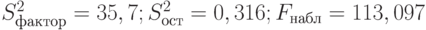 $S^2_{\text{фактор}} = 35,7; S^2_{\text{ост}} = 0,316; F_{\text{набл}} = 113,097$